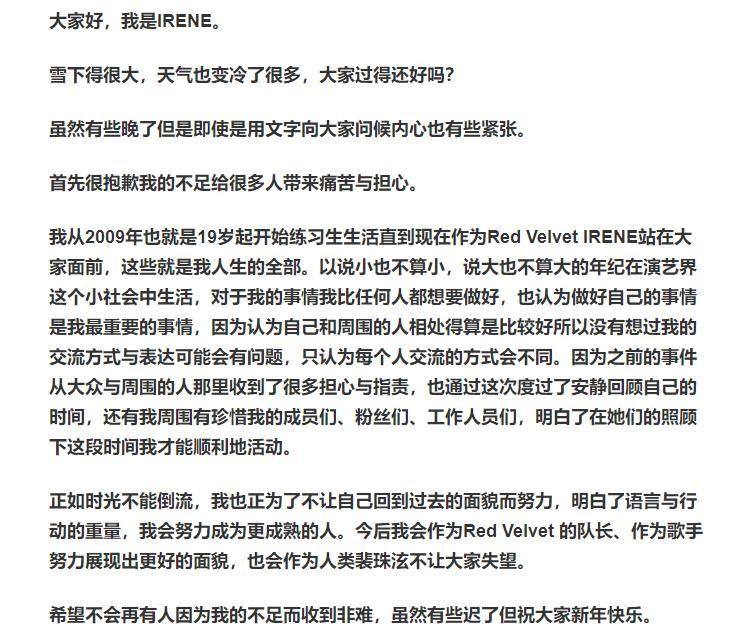 大家好，我是IRENE。

雪下得很大，天气也变冷了很多，大家过得还好吗？

虽然有些晚了但是即使是用文字向大家问候内心也有些紧张。

首先很抱歉我的不足给很多人带来痛苦与担心。

我从2009年也就是19岁起开始练习生生活直到现在作为Red Velvet IRENE站在大家面前，这些就是我人生的全部。以说小也不算小，说大也不算大的年纪在演艺界这个小社会中生活，对于我的事情我比任何人都想要做好，也认为做好自己的事情是我最重要的事情，因为认为自己和周围的人相处得算是比较好所以没有想过我的交流方式与表达可能会有问题，只认为每个人交流的方式会不同。因为之前的事件从大众与周围的人那里收到了很多担心与指责，也通过这次度过了安静回顾自己的时间，还有我周围有珍惜我的成员们、粉丝们、工作人员们，明白了在她们的照顾下这段时间我才能顺利地活动。

正如时光不能倒流，我也正为了不让自己回到过去的面貌而努力，明白了语言与行动的重量，我会努力成为更成熟的人。今后我会作为Red Velvet 的队长、作为歌手努力展现出更好的面貌，也会作为人类裴珠泫不让大家失望。

希望不会再有人因为我的不足而收到非难，虽然有些迟了但祝大家新年快乐。